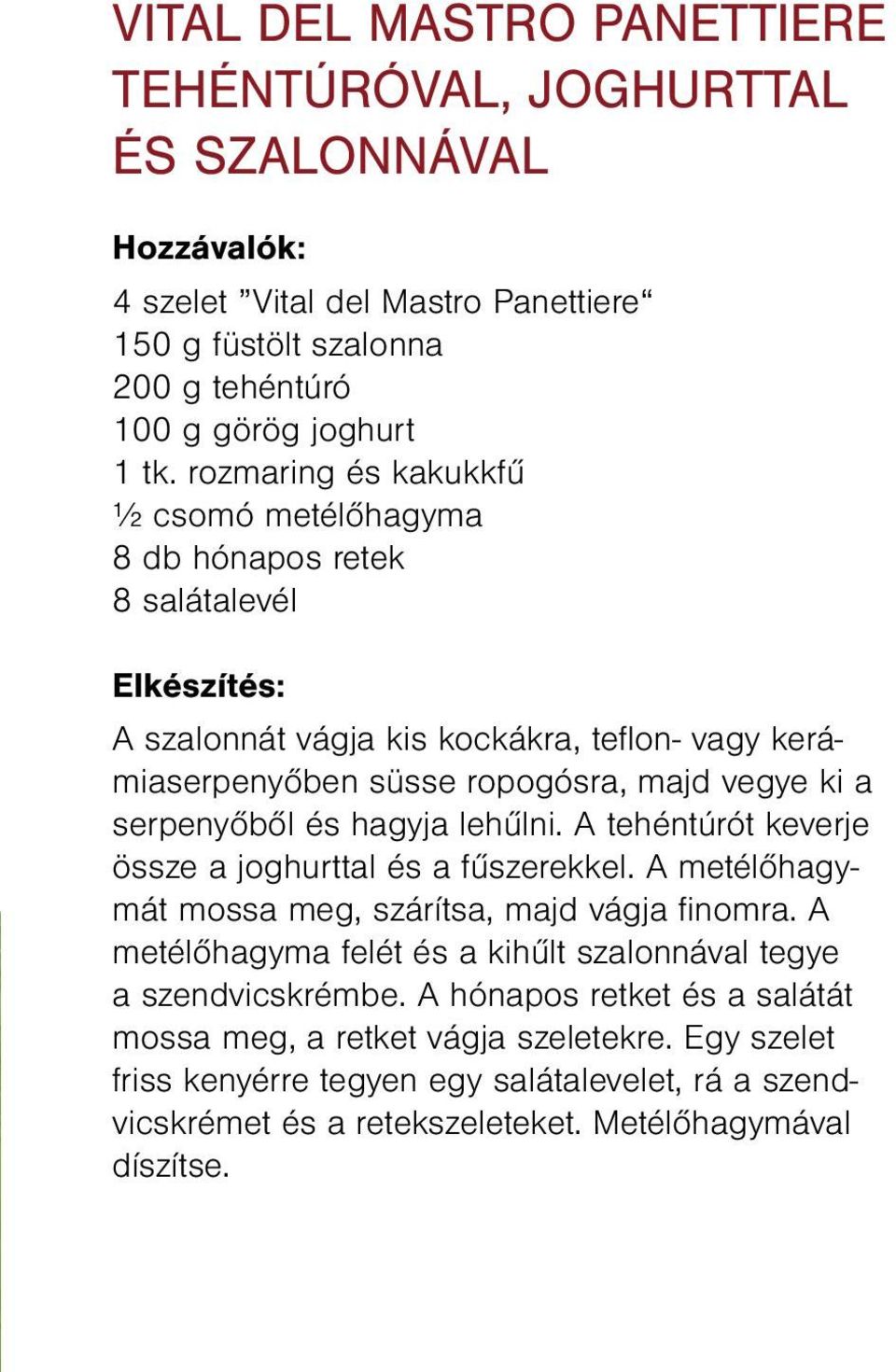 VITAL DEL MASTRO PANETTIERE TEHÉNTÚRÓVAL, JOGHURTTAL ÉS SZALONNÁVAL

Hozzávalók:

4 szelet ”Vital del Mastro Panettiere“
150 g füstölt szalonna
200 g tehéntúró
100 g görög joghurt
1 tk. rozmaring és kakukkfű
½ csomó metélőhagyma
8 db hónapos retek
8 salátalevél

Elkészítés:

A szalonnát vágja kis kockákra, teflon- vagy kerámiaserpenyőben süsse ropogósra, majd vegye ki a serpenyőből és hagyja lehűlni. A tehéntúrót keverje össze a joghurttal és a fűszerekkel. A metélőhagymát mossa meg, szárítsa, majd vágja finomra. A metélőhagyma felét és a kihűlt szalonnával tegye a szendvicskrémbe. A hónapos retket és a salátát mossa meg, a retket vágja szeletekre. Egy szelet friss kenyérre tegyen egy salátalevelet, rá a szendvicskrémet és a retekszeleteket. Metélőhagymával díszítse.